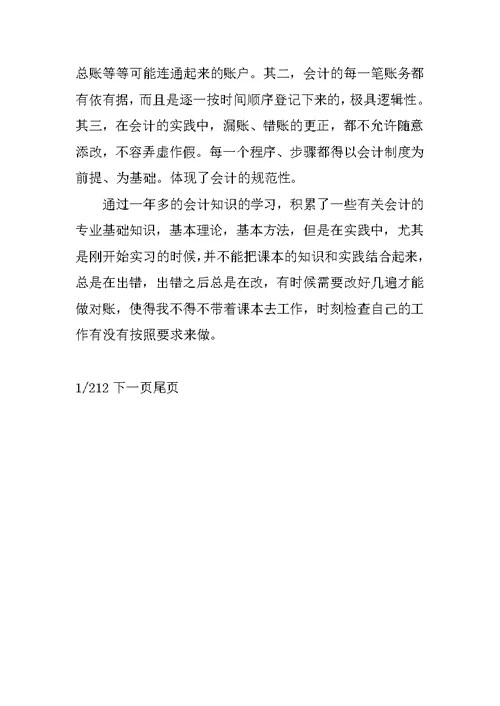 总账等等可能连通起来的账户。其二，会计的每一笔账务都有依有据，而且是逐一按时间顺序登记下来的，极具逻辑性。其三，在会计的实践中，漏账、错账的更正，都不允许随意添改，不容弄虚作假。每一个程序、步骤都得以会计制度为前提、为基础。体现了会计的规范性。

通过一年多的会计知识的学习，积累了一些有关会计的专业基础知识，基本理论，基本方法，但是在实践中，尤其是刚开始实习的时候，并不能把课本的知识和实践结合起来，总是在出错，出错之后总是在改，有时候需要改好几遍才能做对账，使得我不得不带着课本去工作，时刻检查自己的工作有没有按照要求来做。

1/212 下一页尾页